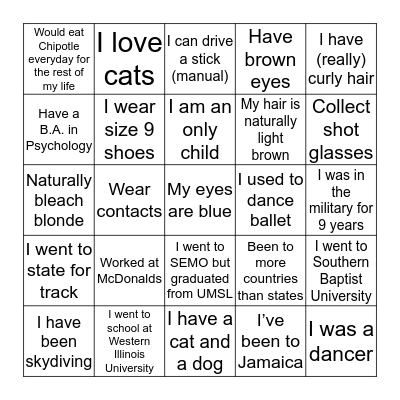 | | | | | |
|---|---|---|---|---|
| Would eat Chipotle everyday for the rest of my life | I love cats | I can drive a stick (manual) | Have brown eyes | I have (really) curly hair |
| Have a B.A. in Psychology | I wear size 9 shoes | I am an only child | My hair is naturally light brown | Collect shot glasses |
| Naturally bleach blonde | Wear contacts | My eyes are blue | I used to dance ballet | I was in the military for 9 years |
| I went to state for track | Worked at McDonalds | I went to SEMO but graduated from UMSL | Been to more countries than states | I went to Southern Baptist University |
| I have been skydiving | I went to school at Western Illinois University | I have a cat and a dog | I've been to Jamaica | I was a dancer |